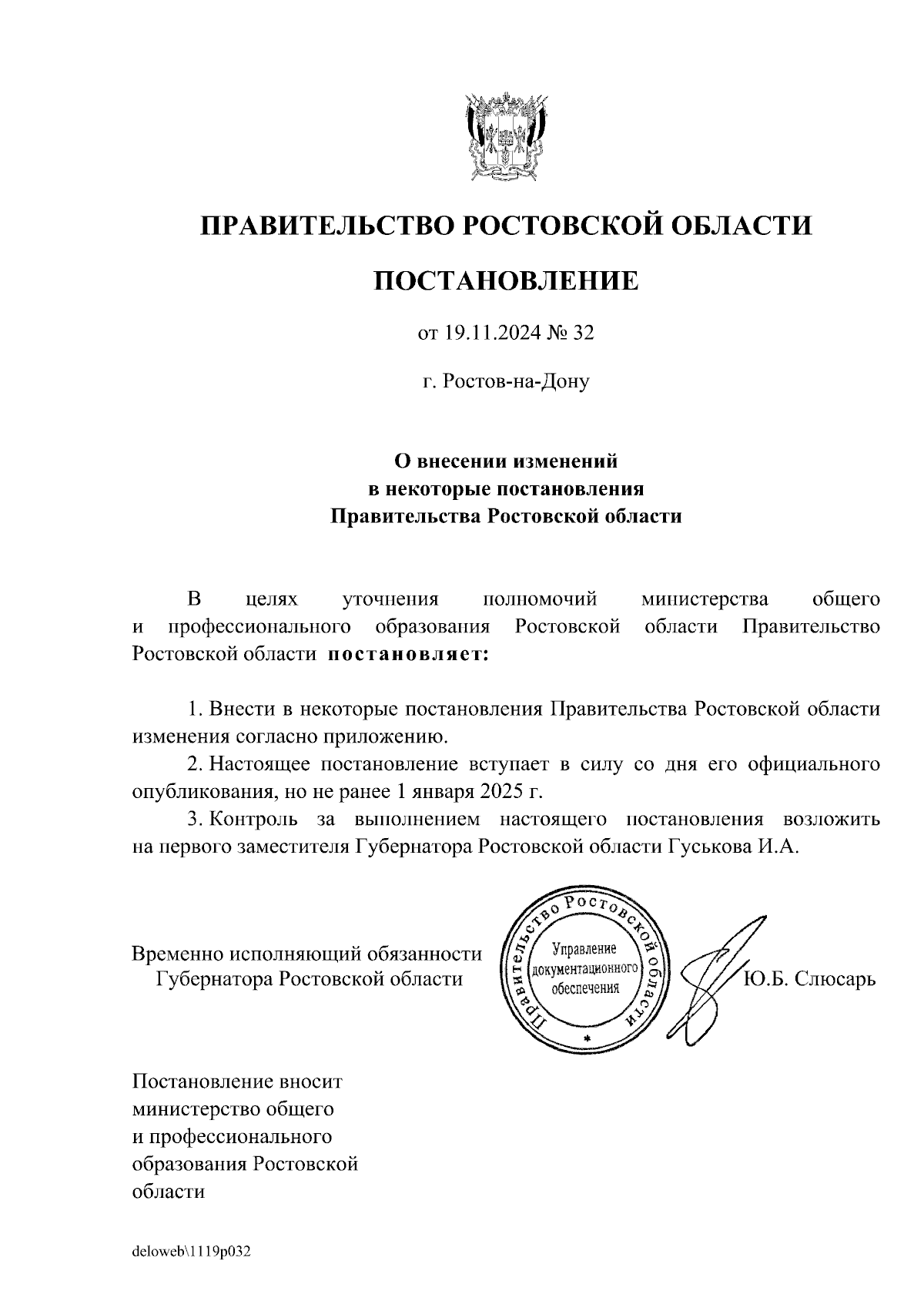 ПРАВИТЕЛЬСТВО РОСТОВСКОЙ ОБЛАСТИ

ПОСТАНОВЛЕНИЕ

от 19.11.2024 № 32

г. Ростов-на-Дону

О внесении изменений
в некоторые постановления
Правительства Ростовской области

В целях уточнения полномочий министерства общего и профессионального образования Ростовской области Правительство Ростовской области постановляет:

1. Внести в некоторые постановления Правительства Ростовской области изменения согласно приложению.

2. Настоящее постановление вступает в силу со дня его официального опубликования, но не ранее 1 января 2025 г.

3. Контроль за выполнением настоящего постановления возложить на первого заместителя Губернатора Ростовской области Гуськова И.А.

Временно исполняющий обязанности
Губернатора Ростовской области

Правительство Ростовской области
Управление документационного обеспечения

Ю.Б. Слюсарь

Постановление вносит
министерство общего
и профессионального
образования Ростовской
области

deloweb\1119p032